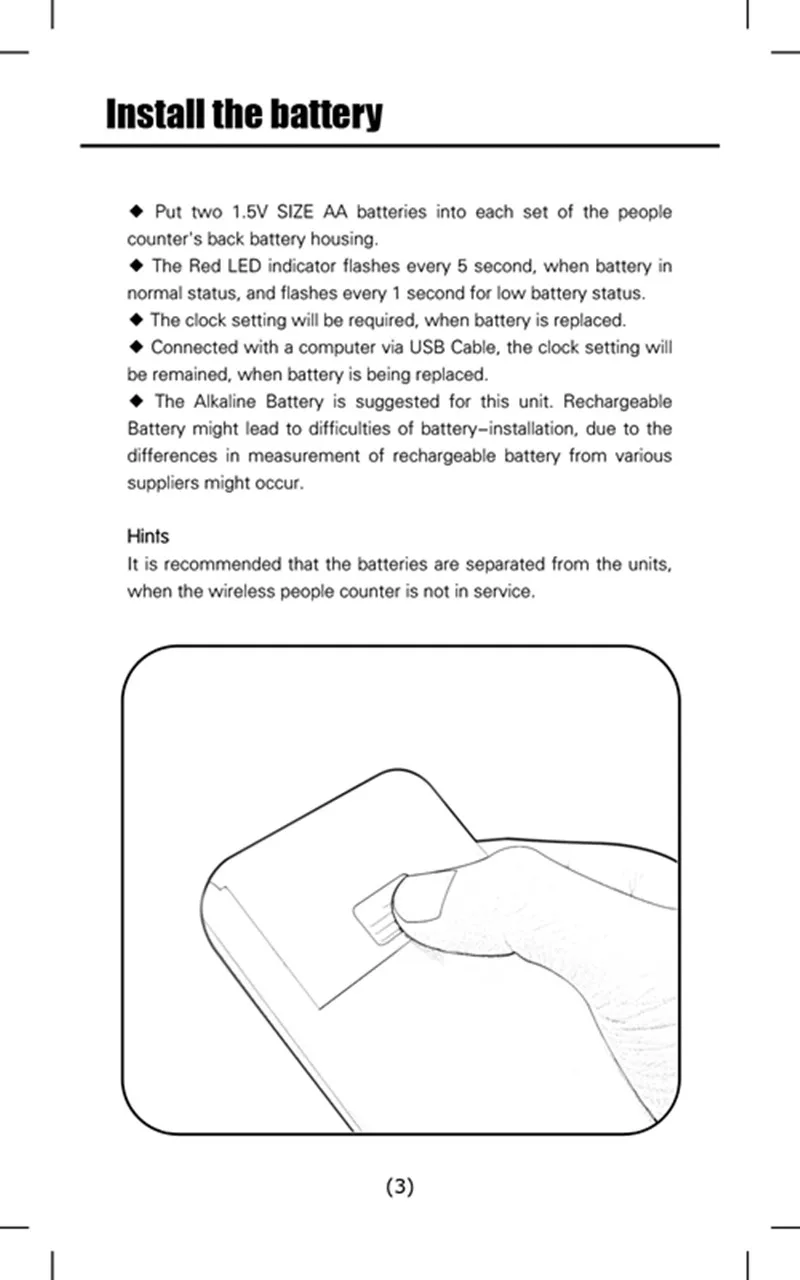 Install the battery

◆ Put two 1.5V SIZE AA batteries into each set of the people counter's back battery housing.
◆ The Red LED indicator flashes every 5 second, when battery in normal status, and flashes every 1 second for low battery status.
◆ The clock setting will be required, when battery is replaced.
◆ Connected with a computer via USB Cable, the clock setting will be remained, when battery is being replaced.
◆ The Alkaline Battery is suggested for this unit. Rechargeable Battery might lead to difficulties of battery-installation, due to the differences in measurement of rechargeable battery from various suppliers might occur.

Hints
It is recommended that the batteries are separated from the units, when the wireless people counter is not in service.

(3)